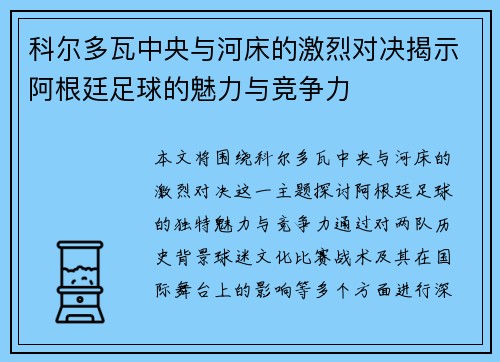 科尔多瓦中央与河床的激烈对决揭示阿根廷足球的魅力与竞争力

本文将围绕科尔多瓦中央与河床的激烈对决这一主题探讨阿根廷足球的独特魅力与竞争力通过对两队历史背景球迷文化比赛战术及其在国际舞台上的影响等多个方面进行深